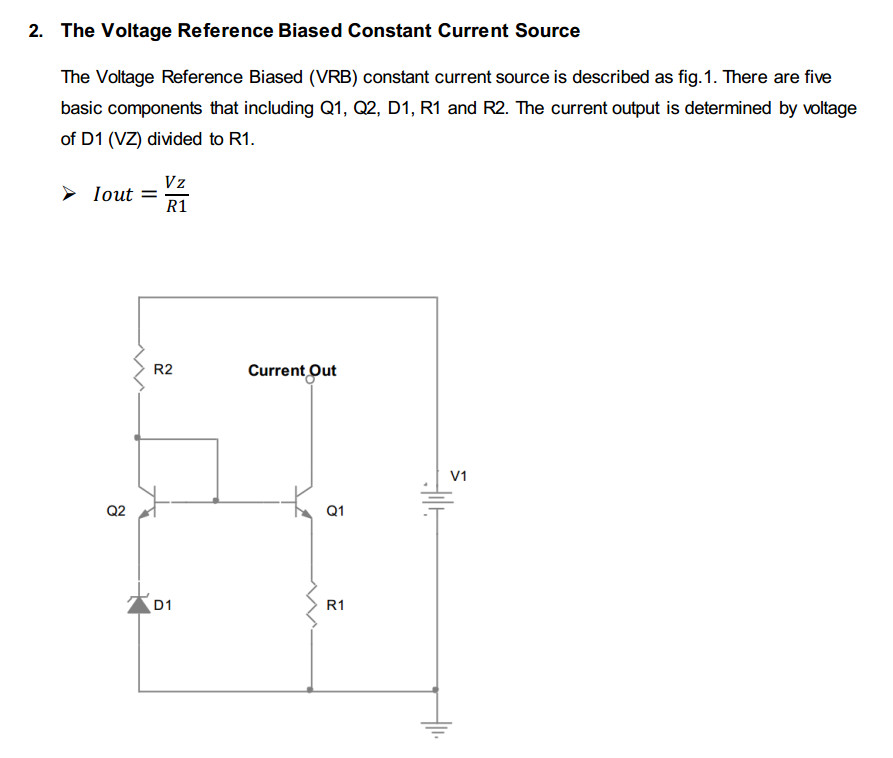 2. The Voltage Reference Biased Constant Current Source

The Voltage Reference Biased (VRB) constant current source is described as fig.1. There are five basic components that including Q1, Q2, D1, R1 and R2. The current output is determined by voltage of D1 (VZ) divided to R1.

➢ $Iout = \frac{Vz}{R1}$

R2
Current Out
V1
Q2
Q1
D1
R1